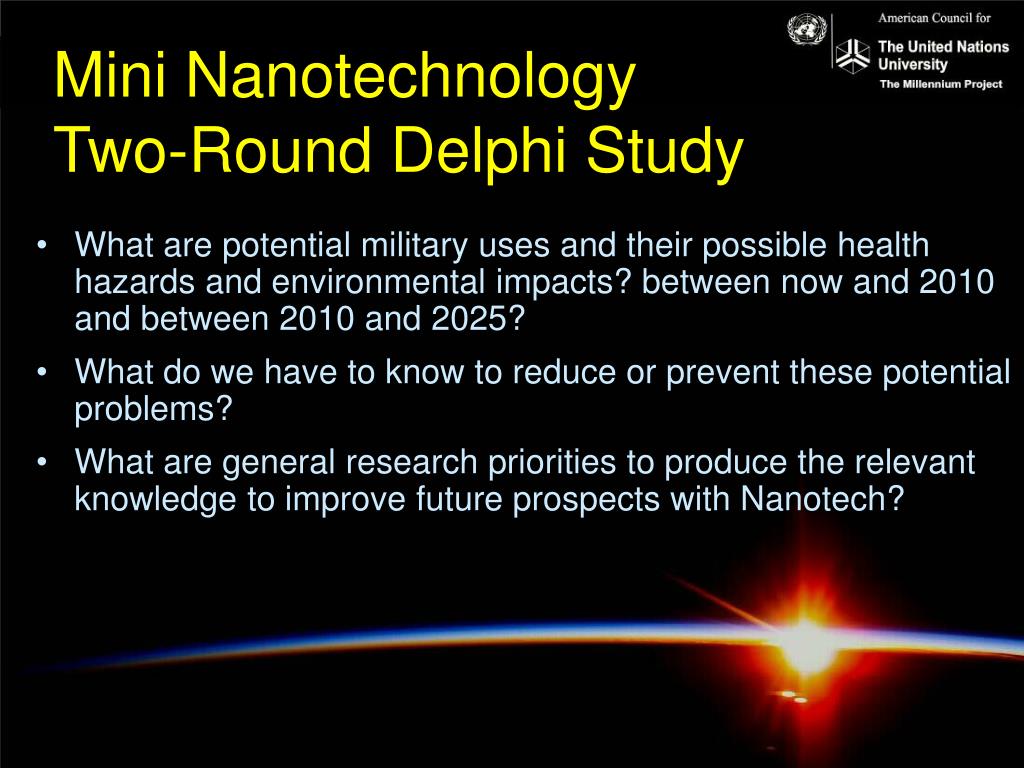 American Council for
The United Nations University
The Millennium Project

Mini Nanotechnology
Two-Round Delphi Study

• What are potential military uses and their possible health hazards and environmental impacts? between now and 2010 and between 2010 and 2025?
• What do we have to know to reduce or prevent these potential problems?
• What are general research priorities to produce the relevant knowledge to improve future prospects with Nanotech?